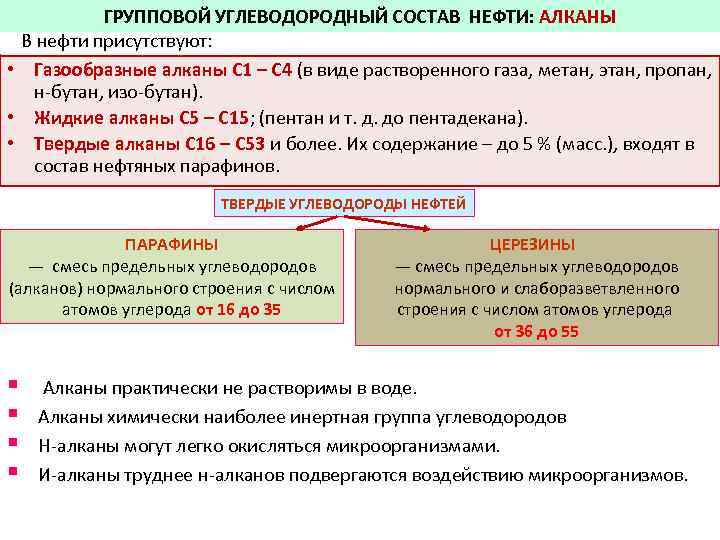 ГРУППОВОЙ УГЛЕВОДОРОДНЫЙ СОСТАВ НЕФТИ: АЛКАНЫ

В нефти присутствуют:

• Газообразные алканы С1 – С4 (в виде растворенного газа, метан, этан, пропан, н-бутан, изо-бутан).
• Жидкие алканы С5 – С15; (пентан и т. д. до пентадекана).
• Твердые алканы С16 – С53 и более. Их содержание – до 5 % (масс.), входят в состав нефтяных парафинов.

ТВЕРДЫЕ УГЛЕВОДОРОДЫ НЕФТЕЙ

ПАРАФИНЫ
— смесь предельных углеводородов (алканов) нормального строения с числом атомов углерода от 16 до 35

ЦЕРЕЗИНЫ
— смесь предельных углеводородов нормального и слаборазветвленного строения с числом атомов углерода от 36 до 55

▪ Алканы практически не растворимы в воде.
▪ Алканы химически наиболее инертная группа углеводородов
▪ Н-алканы могут легко окисляться микроорганизмами.
▪ И-алканы труднее н-алканов подвергаются воздействию микроорганизмов.